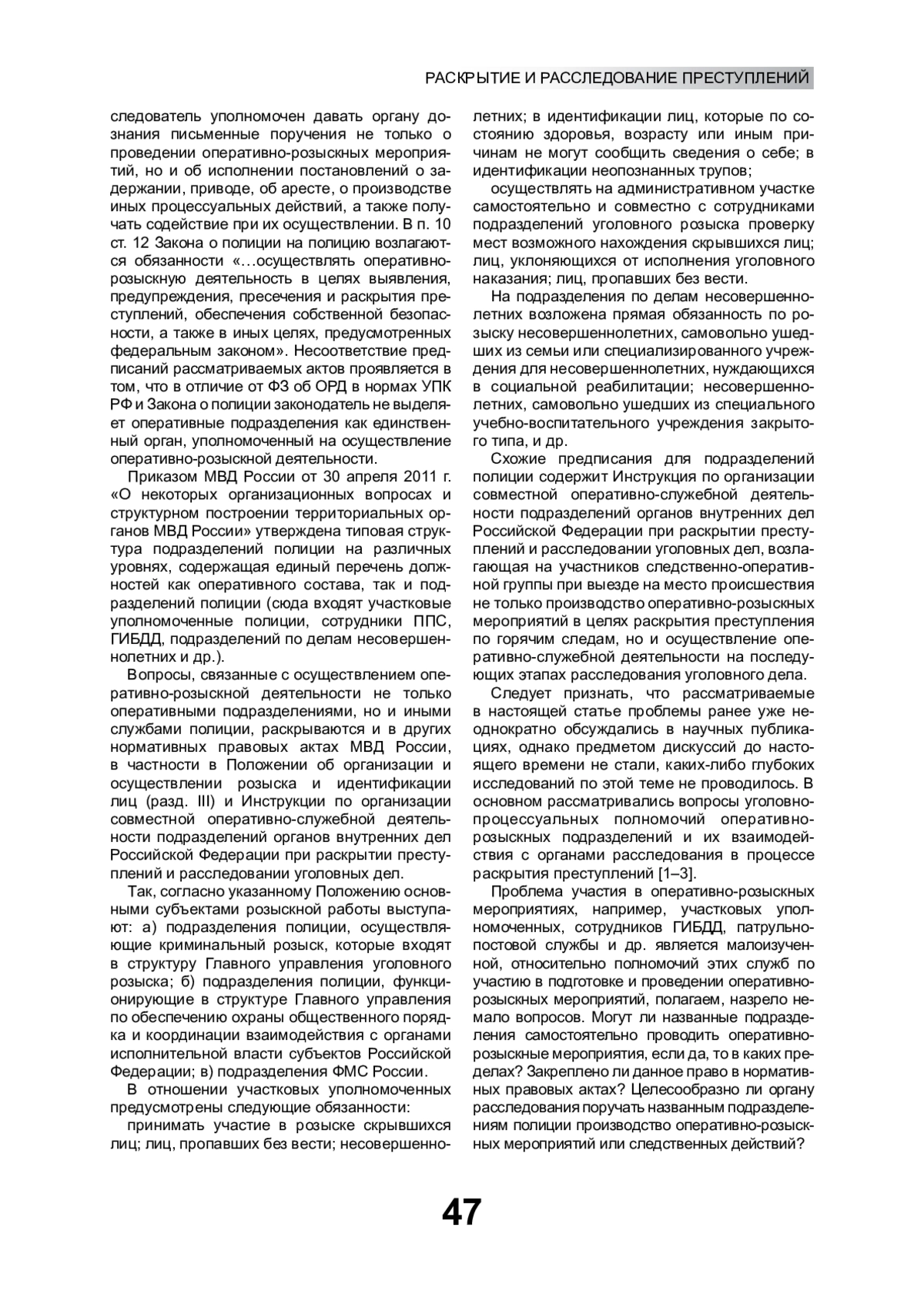 РАСКРЫТИЕ И РАССЛЕДОВАНИЕ ПРЕСТУПЛЕНИЙ

следователь уполномочен давать органу дознания письменные поручения не только о проведении оперативно-розыскных мероприятий, но и об исполнении постановлений о задержании, приводе, об аресте, о производстве иных процессуальных действий, а также получать содействие при их осуществлении. В п. 10 ст. 12 Закона о полиции на полицию возлагаются обязанности «…осуществлять оперативно-розыскную деятельность в целях выявления, предупреждения, пресечения и раскрытия преступлений, обеспечения собственной безопасности, а также в иных целях, предусмотренных федеральным законом». Несоответствие предписаний рассматриваемых актов проявляется в том, что в отличие от ФЗ об ОРД в нормах УПК РФ и Закона о полиции законодатель не выделяет оперативные подразделения как единственный орган, уполномоченный на осуществление оперативно-розыскной деятельности.

Приказом МВД России от 30 апреля 2011 г. «О некоторых организационных вопросах и структурном построении территориальных органов МВД России» утверждена типовая структура подразделений полиции на различных уровнях, содержащая единый перечень должностей как оперативного состава, так и подразделений полиции (сюда входят участковые уполномоченные полиции, сотрудники ППС, ГИБДД, подразделений по делам несовершеннолетних и др.).

Вопросы, связанные с осуществлением оперативно-розыскной деятельности не только оперативными подразделениями, но и иными службами полиции, раскрываются и в других нормативных правовых актах МВД России, в частности в Положении об организации и осуществлении розыска и идентификации лиц (разд. III) и Инструкции по организации совместной оперативно-служебной деятельности подразделений органов внутренних дел Российской Федерации при раскрытии преступлений и расследовании уголовных дел.

Так, согласно указанному Положению основными субъектами розыскной работы выступают: а) подразделения полиции, осуществляющие криминальный розыск, которые входят в структуру Главного управления уголовного розыска; б) подразделения полиции, функционирующие в структуре Главного управления по обеспечению охраны общественного порядка и координации взаимодействия с органами исполнительной власти субъектов Российской Федерации; в) подразделения ФМС России.

В отношении участковых уполномоченных предусмотрены следующие обязанности:

принимать участие в розыске скрывшихся лиц; лиц, пропавших без вести; несовершеннолетних; в идентификации лиц, которые по состоянию здоровья, возрасту или иным причинам не могут сообщить сведения о себе; в идентификации неопознанных трупов;

осуществлять на административном участке самостоятельно и совместно с сотрудниками подразделений уголовного розыска проверку мест возможного нахождения скрывшихся лиц; лиц, уклоняющихся от исполнения уголовного наказания; лиц, пропавших без вести.

На подразделения по делам несовершеннолетних возложена прямая обязанность по розыску несовершеннолетних, самовольно ушедших из семьи или специализированного учреждения для несовершеннолетних, нуждающихся в социальной реабилитации; несовершеннолетних, самовольно ушедших из специального учебно-воспитательного учреждения закрытого типа, и др.

Схожие предписания для подразделений полиции содержит Инструкция по организации совместной оперативно-служебной деятельности подразделений органов внутренних дел Российской Федерации при раскрытии преступлений и расследовании уголовных дел, возлагающая на участников следственно-оперативной группы при выезде на место происшествия не только производство оперативно-розыскных мероприятий в целях раскрытия преступления по горячим следам, но и осуществление оперативно-служебной деятельности на последующих этапах расследования уголовного дела.

Следует признать, что рассматриваемые в настоящей статье проблемы ранее уже неоднократно обсуждались в научных публикациях, однако предметом дискуссий до настоящего времени не стали, каких-либо глубоких исследований по этой теме не проводилось. В основном рассматривались вопросы уголовно-процессуальных полномочий оперативно-розыскных подразделений и их взаимодействия с органами расследования в процессе раскрытия преступлений [1–3].

Проблема участия в оперативно-розыскных мероприятиях, например, участковых уполномоченных, сотрудников ГИБДД, патрульно-постовой службы и др. является малоизученной, относительно полномочий этих служб по участию в подготовке и проведении оперативно-розыскных мероприятий, полагаем, назрело немало вопросов. Могут ли названные подразделения самостоятельно проводить оперативно-розыскные мероприятия, если да, то в каких пределах? Закреплено ли данное право в нормативных правовых актах? Целесообразно ли органу расследования поручать названным подразделениям полиции производство оперативно-розыскных мероприятий или следственных действий?

47